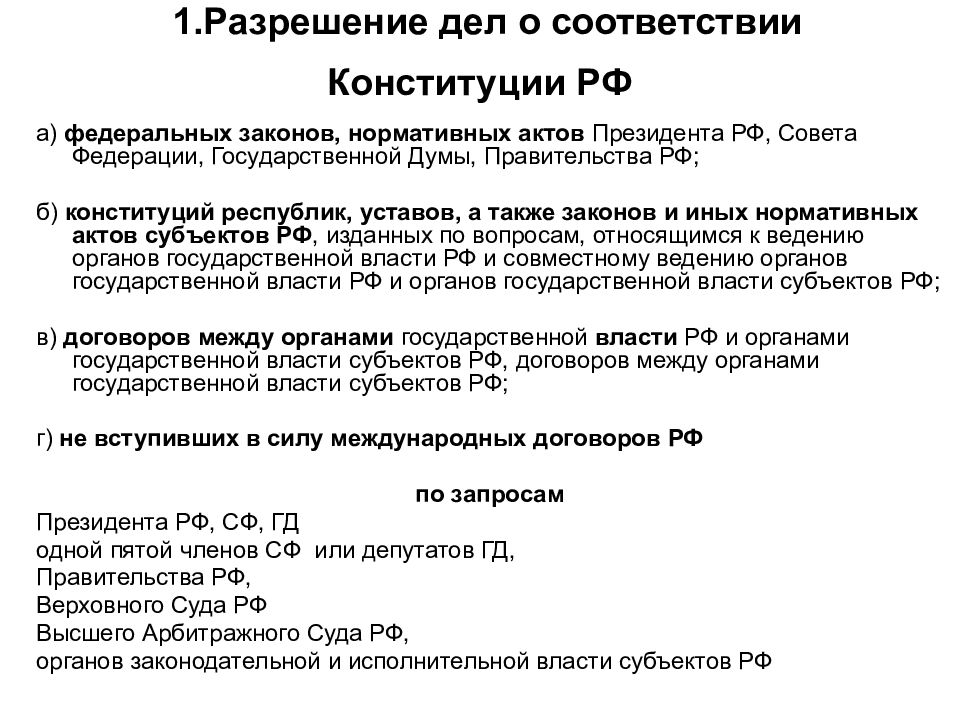 1.Разрешение дел о соответствии

Конституции РФ

а) федеральных законов, нормативных актов Президента РФ, Совета Федерации, Государственной Думы, Правительства РФ;

б) конституций республик, уставов, а также законов и иных нормативных актов субъектов РФ, изданных по вопросам, относящимся к ведению органов государственной власти РФ и совместному ведению органов государственной власти РФ и органов государственной власти субъектов РФ;

в) договоров между органами государственной власти РФ и органами государственной власти субъектов РФ, договоров между органами государственной власти субъектов РФ;

г) не вступивших в силу международных договоров РФ

по запросам

Президента РФ, СФ, ГД
одной пятой членов СФ или депутатов ГД,
Правительства РФ,
Верховного Суда РФ
Высшего Арбитражного Суда РФ,
органов законодательной и исполнительной власти субъектов РФ